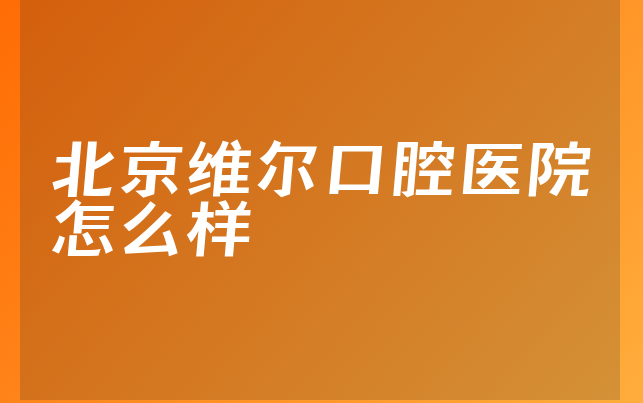 北京维尔口腔医院怎么样